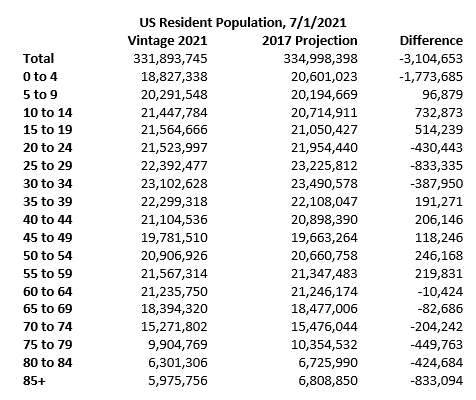 US Resident Population, 7/1/2021

|  | Vintage 2021 | 2017 Projection | Difference |
|---|---|---|---|
| Total | 331,893,745 | 334,998,398 | -3,104,653 |
| 0 to 4 | 18,827,338 | 20,601,023 | -1,773,685 |
| 5 to 9 | 20,291,548 | 20,194,669 | 96,879 |
| 10 to 14 | 21,447,784 | 20,714,911 | 732,873 |
| 15 to 19 | 21,564,666 | 21,050,427 | 514,239 |
| 20 to 24 | 21,523,997 | 21,954,440 | -430,443 |
| 25 to 29 | 22,392,477 | 23,225,812 | -833,335 |
| 30 to 34 | 23,102,628 | 23,490,578 | -387,950 |
| 35 to 39 | 22,299,318 | 22,108,047 | 191,271 |
| 40 to 44 | 21,104,536 | 20,898,390 | 206,146 |
| 45 to 49 | 19,781,510 | 19,663,264 | 118,246 |
| 50 to 54 | 20,906,926 | 20,660,758 | 246,168 |
| 55 to 59 | 21,567,314 | 21,347,483 | 219,831 |
| 60 to 64 | 21,235,750 | 21,246,174 | -10,424 |
| 65 to 69 | 18,394,320 | 18,477,006 | -82,686 |
| 70 to 74 | 15,271,802 | 15,476,044 | -204,242 |
| 75 to 79 | 9,904,769 | 10,354,532 | -449,763 |
| 80 to 84 | 6,301,306 | 6,725,990 | -424,684 |
| 85+ | 5,975,756 | 6,808,850 | -833,094 |